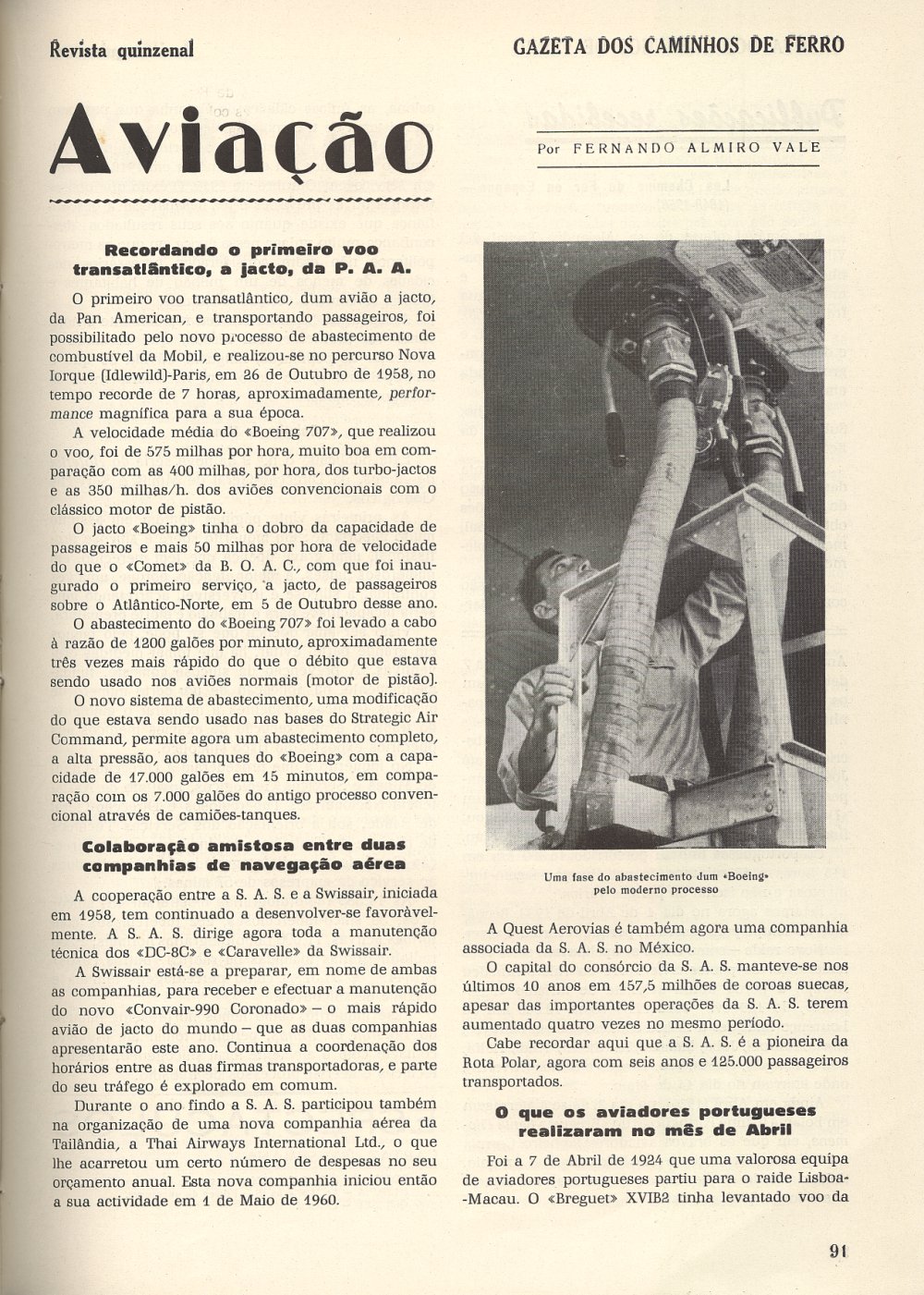 Revista quinzenal

GAZETA DOS CAMINHOS DE FERRO

Aviação

Por FERNANDO ALMIRO VALE

Recordando o primeiro voo transatlântico, a jacto, da P. A. A.

O primeiro voo transatlântico, dum avião a jacto, da Pan American, e transportando passageiros, foi possibilitado pelo novo processo de abastecimento de combustível da Mobil, e realizou-se no percurso Nova Iorque (Idlewild)-Paris, em 26 de Outubro de 1958, no tempo recorde de 7 horas, aproximadamente, performance magnífica para a sua época.

A velocidade média do «Boeing 707», que realizou o voo, foi de 575 milhas por hora, muito boa em comparação com as 400 milhas, por hora, dos turbo-jactos e as 350 milhas/h. dos aviões convencionais com o clássico motor de pistão.

O jacto «Boeing» tinha o dobro da capacidade de passageiros e mais 50 milhas por hora de velocidade do que o «Comet» da B. O. A. C., com que foi inaugurado o primeiro serviço, a jacto, de passageiros sobre o Atlântico-Norte, em 5 de Outubro desse ano.

O abastecimento do «Boeing 707» foi levado a cabo à razão de 1200 galões por minuto, aproximadamente três vezes mais rápido do que o débito que estava sendo usado nos aviões normais (motor de pistão).

O novo sistema de abastecimento, uma modificação do que estava sendo usado nas bases do Strategic Air Command, permite agora um abastecimento completo, a alta pressão, aos tanques do «Boeing» com a capacidade de 17.000 galões em 15 minutos, em comparação com os 7.000 galões do antigo processo convencional através de camiões-tanques.

Colaboração amistosa entre duas companhias de navegação aérea

A cooperação entre a S. A. S. e a Swissair, iniciada em 1958, tem continuado a desenvolver-se favoràvelmente. A S. A. S. dirige agora toda a manutenção técnica dos «DC-8C» e «Caravelle» da Swissair.

A Swissair está-se a preparar, em nome de ambas as companhias, para receber e efectuar a manutenção do novo «Convair-990 Coronado» — o mais rápido avião de jacto do mundo — que as duas companhias apresentarão este ano. Continua a coordenação dos horários entre as duas firmas transportadoras, e parte do seu tráfego é explorado em comum.

Durante o ano findo a S. A. S. participou também na organização de uma nova companhia aérea da Tailândia, a Thai Airways International Ltd., o que lhe acarretou um certo número de despesas no seu orçamento anual. Esta nova companhia iniciou então a sua actividade em 1 de Maio de 1960.

Uma fase do abastecimento dum «Boeing» pelo moderno processo

A Quest Aerovias é também agora uma companhia associada da S. A. S. no México.

O capital do consórcio da S. A. S. manteve-se nos últimos 10 anos em 157,5 milhões de coroas suecas, apesar das importantes operações da S. A. S. terem aumentado quatro vezes no mesmo período.

Cabe recordar aqui que a S. A. S. é a pioneira da Rota Polar, agora com seis anos e 125.000 passageiros transportados.

O que os aviadores portugueses realizaram no mês de Abril

Foi a 7 de Abril de 1924 que uma valorosa equipa de aviadores portugueses partiu para o raide Lisboa-Macau. O «Breguet» XVIB2 tinha levantado voo da

91